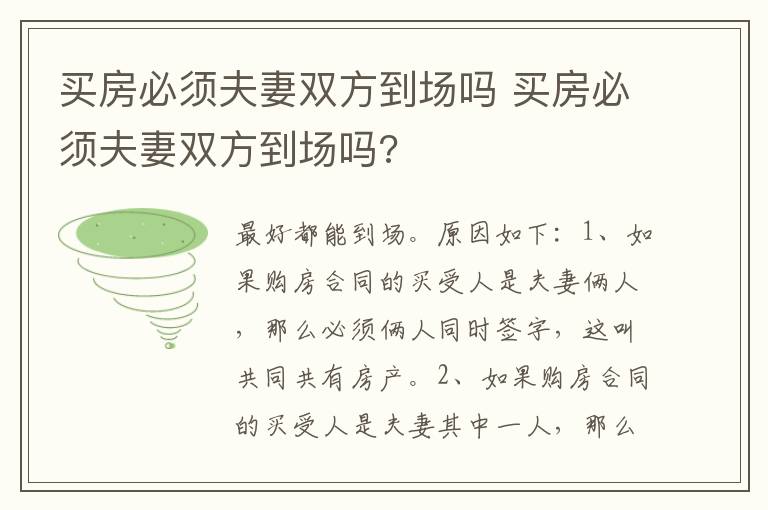 买房必须夫妻双方到场吗 买房必须夫妻双方到场吗?

最好都能到场。原因如下：1、如果购房合同的买受人是夫妻俩人，那么必须俩人同时签字，这叫共同共有房产。2、如果购房合同的买受人是夫妻其中一人，那么